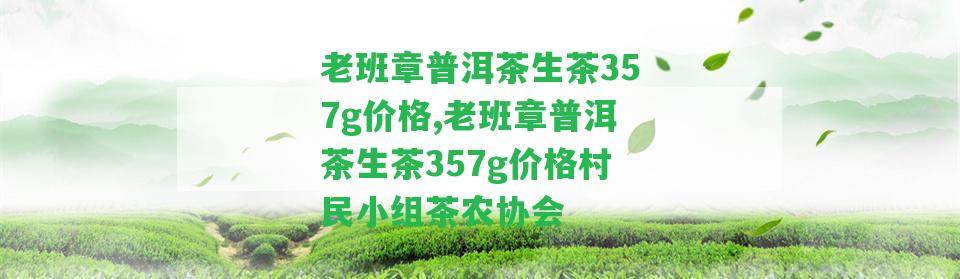 老班章普洱茶生茶357g价格,老班章普洱茶生茶357g价格村民小组茶农协会